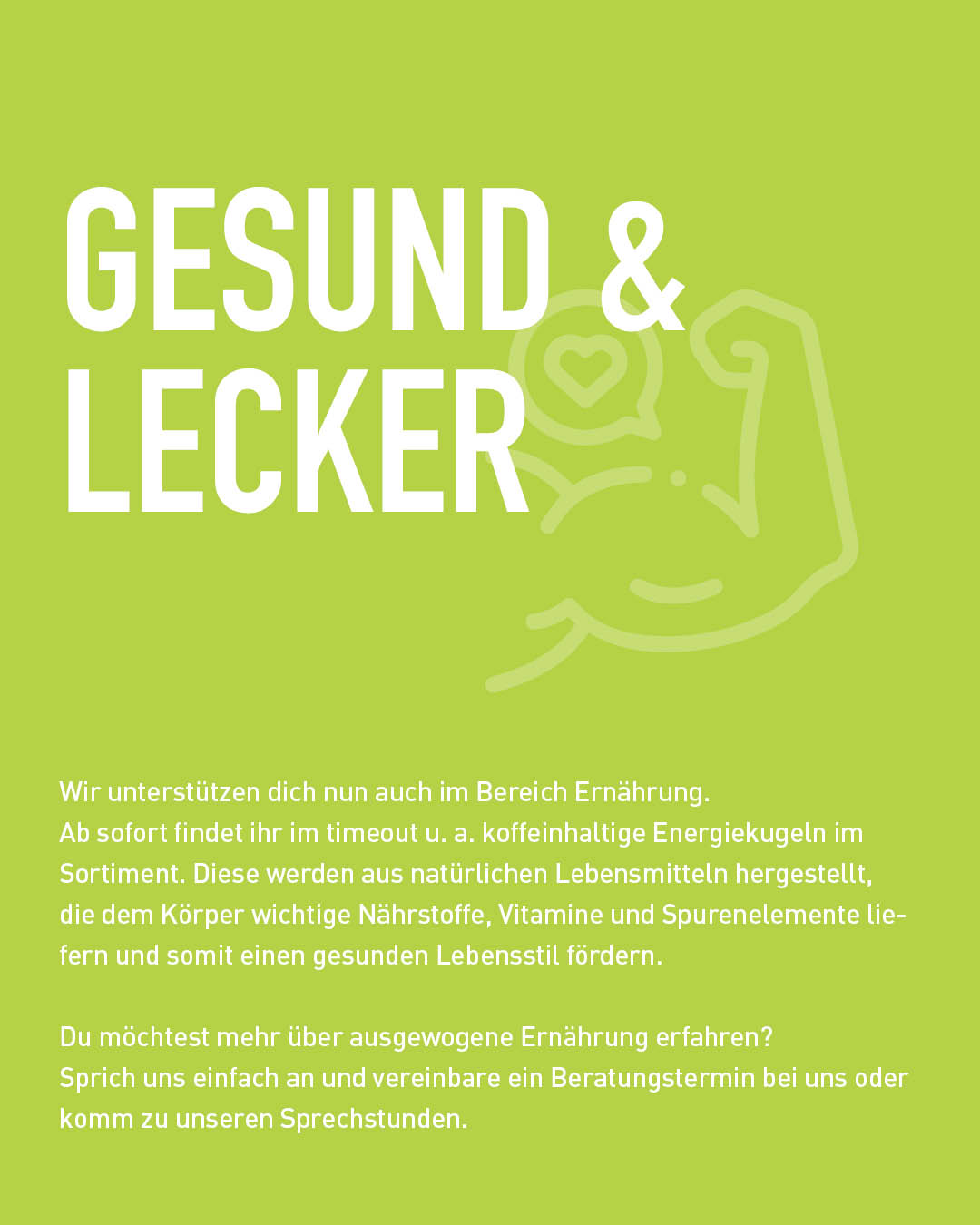 GESUND &
LECKER

Wir unterstützen dich nun auch im Bereich Ernährung.
Ab sofort findet ihr im timeout u. a. koffeinhaltige Energiekugeln im Sortiment. Diese werden aus natürlichen Lebensmitteln hergestellt, die dem Körper wichtige Nährstoffe, Vitamine und Spurenelemente liefern und somit einen gesunden Lebensstil fördern.

Du möchtest mehr über ausgewogene Ernährung erfahren?
Sprich uns einfach an und vereinbare ein Beratungstermin bei uns oder komm zu unseren Sprechstunden.